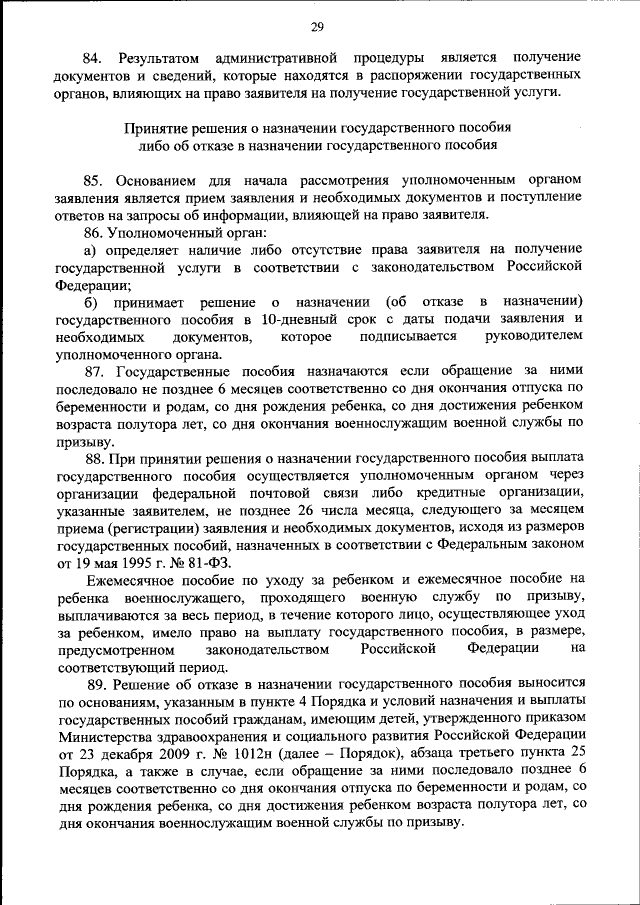 29

84. Результатом административной процедуры является получение документов и сведений, которые находятся в распоряжении государственных органов, влияющих на право заявителя на получение государственной услуги.

Принятие решения о назначении государственного пособия либо об отказе в назначении государственного пособия

85. Основанием для начала рассмотрения уполномоченным органом заявления является прием заявления и необходимых документов и поступление ответов на запросы об информации, влияющей на право заявителя.

86. Уполномоченный орган:

а) определяет наличие либо отсутствие права заявителя на получение государственной услуги в соответствии с законодательством Российской Федерации;

б) принимает решение о назначении (об отказе в назначении) государственного пособия в 10-дневный срок с даты подачи заявления и необходимых документов, которое подписывается руководителем уполномоченного органа.

87. Государственные пособия назначаются если обращение за ними последовало не позднее 6 месяцев соответственно со дня окончания отпуска по беременности и родам, со дня рождения ребенка, со дня достижения ребенком возраста полутора лет, со дня окончания военнослужащим военной службы по призыву.

88. При принятии решения о назначении государственного пособия выплата государственного пособия осуществляется уполномоченным органом через организации федеральной почтовой связи либо кредитные организации, указанные заявителем, не позднее 26 числа месяца, следующего за месяцем приема (регистрации) заявления и необходимых документов, исходя из размеров государственных пособий, назначенных в соответствии с Федеральным законом от 19 мая 1995 г. № 81-ФЗ.

Ежемесячное пособие по уходу за ребенком и ежемесячное пособие на ребенка военнослужащего, проходящего военную службу по призыву, выплачиваются за весь период, в течение которого лицо, осуществляющее уход за ребенком, имело право на выплату государственного пособия, в размере, предусмотренном законодательством Российской Федерации на соответствующий период.

89. Решение об отказе в назначении государственного пособия выносится по основаниям, указанным в пункте 4 Порядка и условий назначения и выплаты государственных пособий гражданам, имеющим детей, утвержденного приказом Министерства здравоохранения и социального развития Российской Федерации от 23 декабря 2009 г. № 1012н (далее – Порядок), абзаца третьего пункта 25 Порядка, а также в случае, если обращение за ними последовало позднее 6 месяцев соответственно со дня окончания отпуска по беременности и родам, со дня рождения ребенка, со дня достижения ребенком возраста полутора лет, со дня окончания военнослужащим военной службы по призыву.